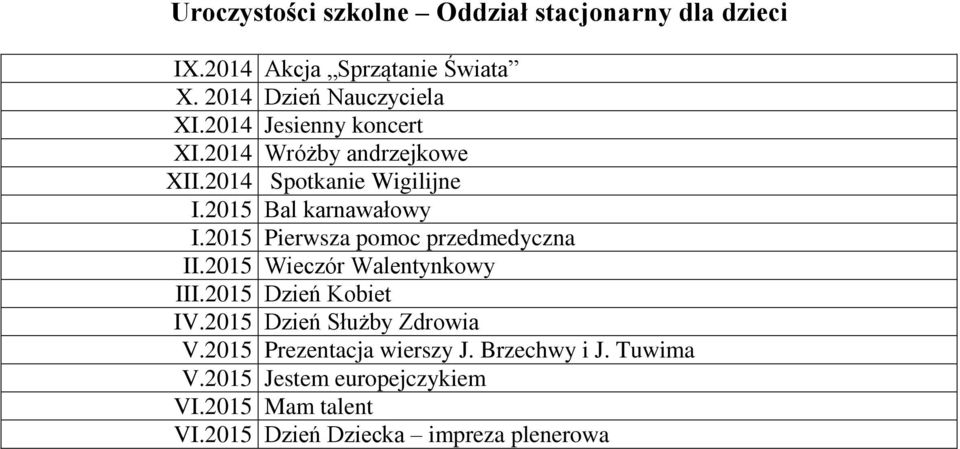 Uroczystości szkolne – Oddział stacjonarny dla dzieci

| | |
|---|---|
| IX.2014 | Akcja „Sprzątanie Świata” |
| X. 2014 | Dzień Nauczyciela |
| XI.2014 | Jesienny koncert |
| XI.2014 | Wróżby andrzejkowe |
| XII.2014 | Spotkanie Wigilijne |
| I.2015 | Bal karnawałowy |
| I.2015 | Pierwsza pomoc przedmedyczna |
| II.2015 | Wieczór Walentynkowy |
| III.2015 | Dzień Kobiet |
| IV.2015 | Dzień Służby Zdrowia |
| V.2015 | Prezentacja wierszy J. Brzechwy i J. Tuwima |
| V.2015 | Jestem europejczykiem |
| VI.2015 | Mam talent |
| VI.2015 | Dzień Dziecka – impreza plenerowa |